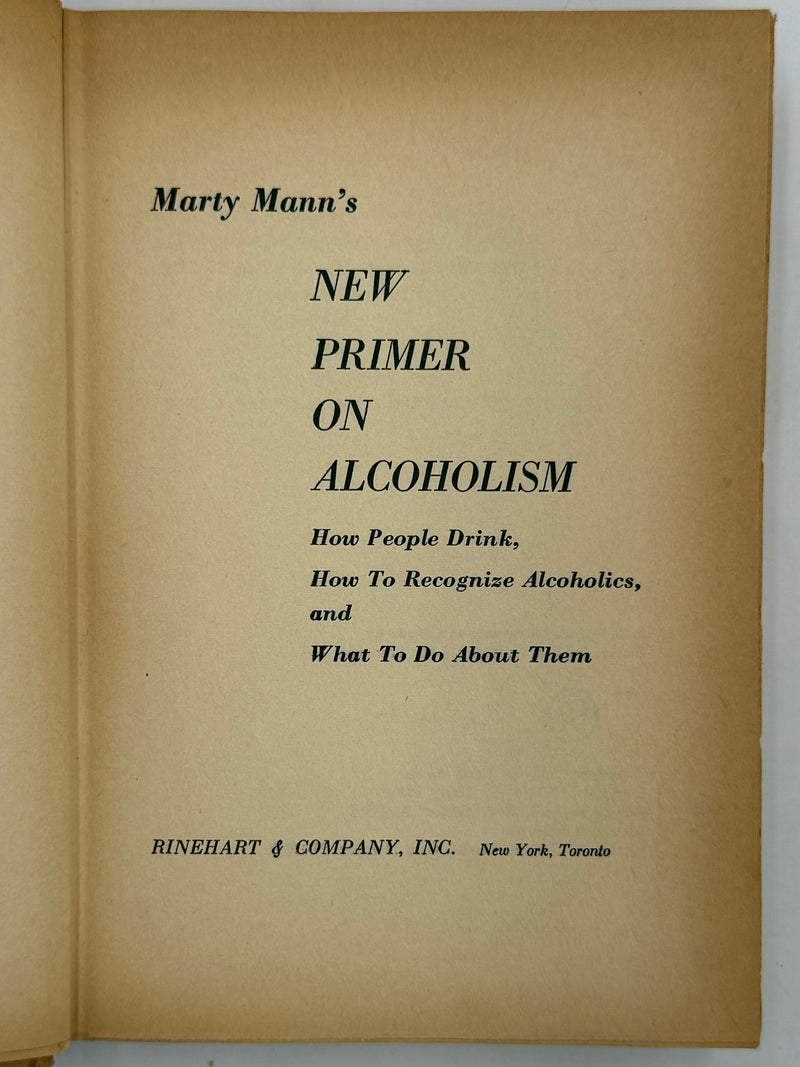 Marty Mann's

NEW
PRIMER
ON
ALCOHOLISM

How People Drink,
How To Recognize Alcoholics,
and
What To Do About Them

RINEHART & COMPANY, INC. New York, Toronto